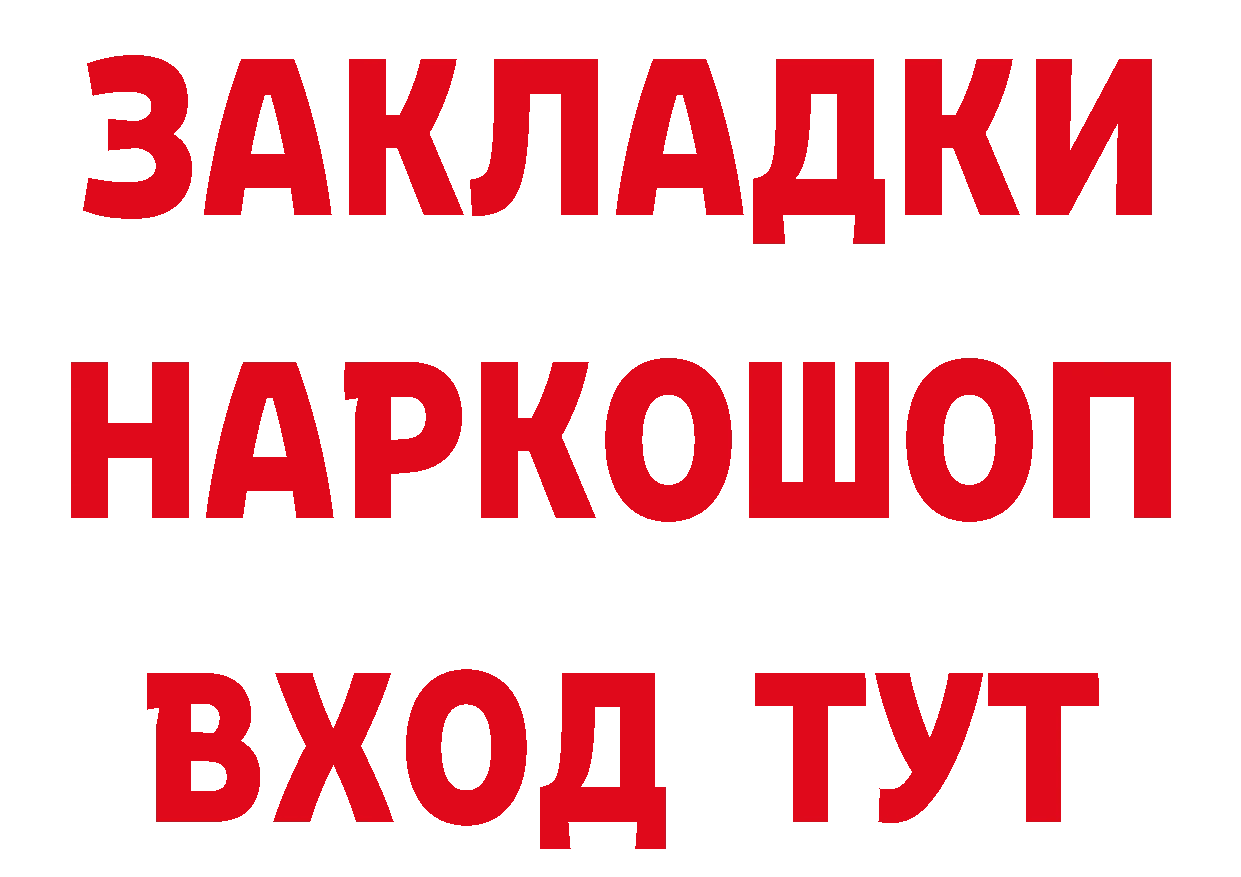 ЗАКЛАДКИ НАРКОШОП ВХОД ТУТ